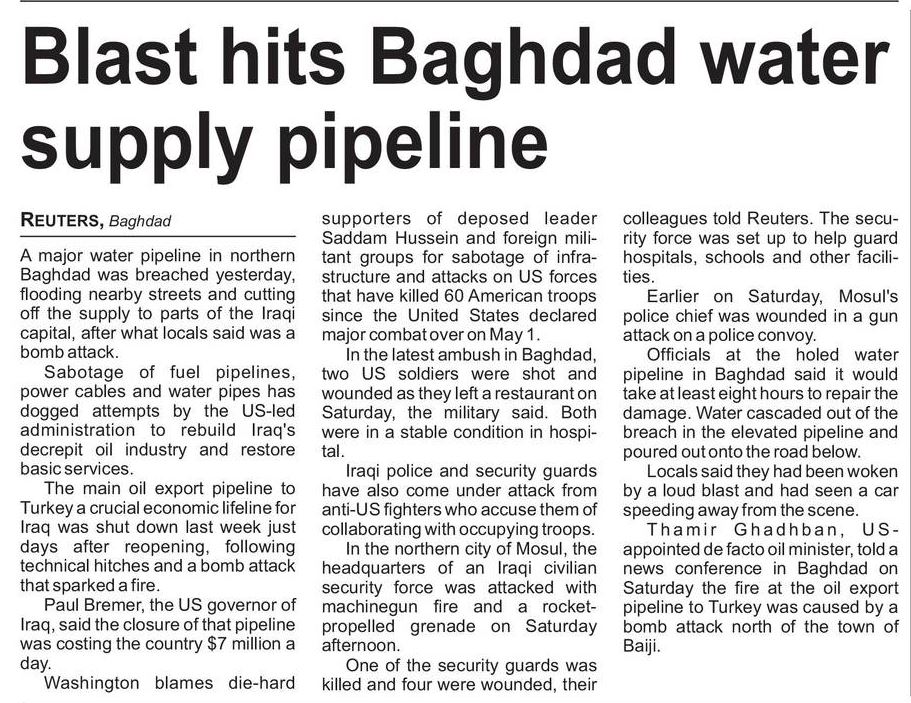 Blast hits Baghdad water supply pipeline

REUTERS, Baghdad

A major water pipeline in northern Baghdad was breached yesterday, flooding nearby streets and cutting off the supply to parts of the Iraqi capital, after what locals said was a bomb attack.

Sabotage of fuel pipelines, power cables and water pipes has dogged attempts by the US-led administration to rebuild Iraq's decrepit oil industry and restore basic services.

The main oil export pipeline to Turkey a crucial economic lifeline for Iraq was shut down last week just days after reopening, following technical hitches and a bomb attack that sparked a fire.

Paul Bremer, the US governor of Iraq, said the closure of that pipeline was costing the country $7 million a day.

Washington blames die-hard supporters of deposed leader Saddam Hussein and foreign militant groups for sabotage of infrastructure and attacks on US forces that have killed 60 American troops since the United States declared major combat over on May 1.

In the latest ambush in Baghdad, two US soldiers were shot and wounded as they left a restaurant on Saturday, the military said. Both were in a stable condition in hospital.

Iraqi police and security guards have also come under attack from anti-US fighters who accuse them of collaborating with occupying troops.

In the northern city of Mosul, the headquarters of an Iraqi civilian security force was attacked with machinegun fire and a rocket-propelled grenade on Saturday afternoon.

One of the security guards was killed and four were wounded, their colleagues told Reuters. The security force was set up to help guard hospitals, schools and other facilities.

Earlier on Saturday, Mosul's police chief was wounded in a gun attack on a police convoy.

Officials at the holed water pipeline in Baghdad said it would take at least eight hours to repair the damage. Water cascaded out of the breach in the elevated pipeline and poured out onto the road below.

Locals said they had been woken by a loud blast and had seen a car speeding away from the scene.

Thamir Ghadhban, US-appointed de facto oil minister, told a news conference in Baghdad on Saturday the fire at the oil export pipeline to Turkey was caused by a bomb attack north of the town of Baiji.